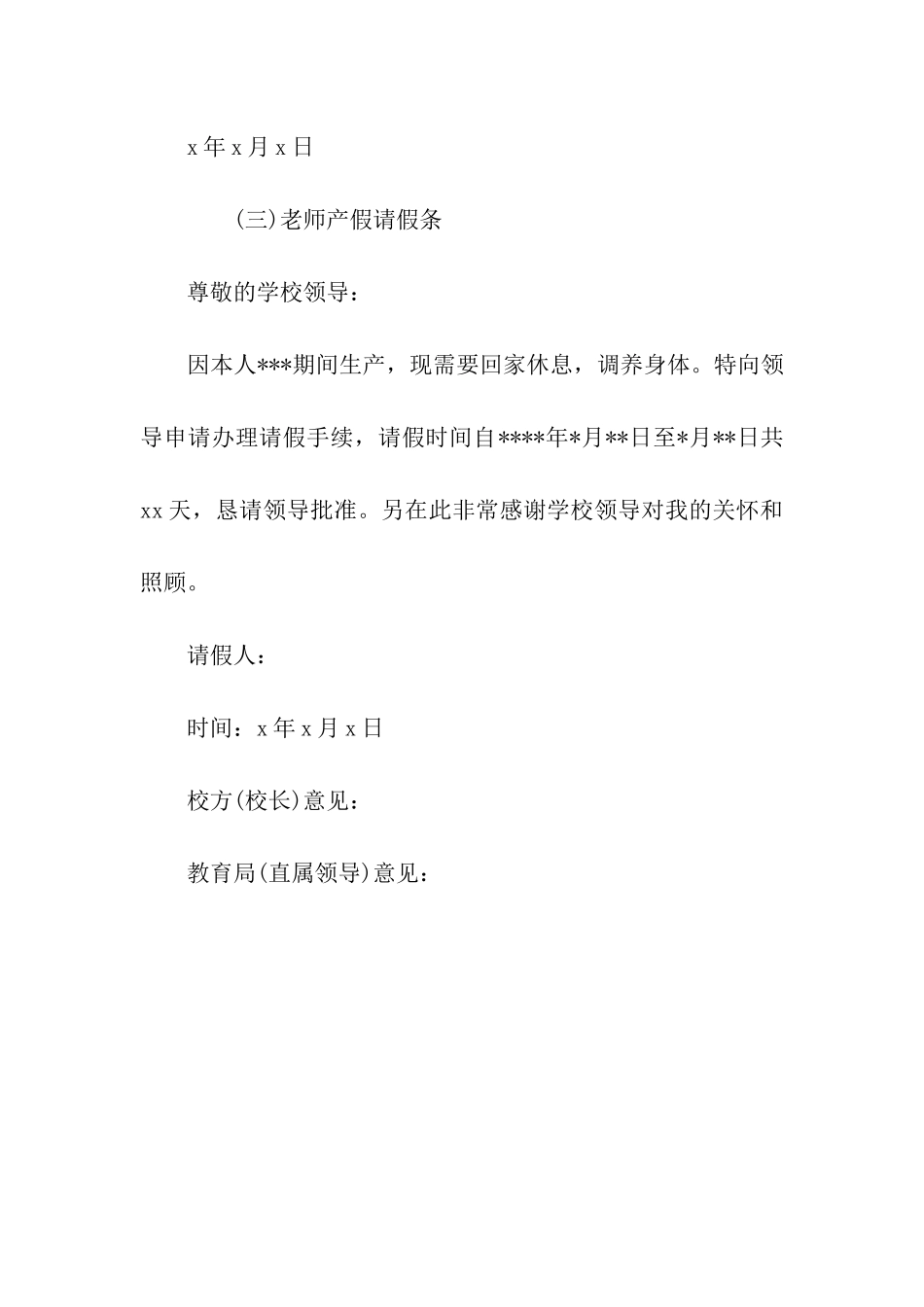 x 年 x 月 x 日

(三)老师产假请假条

尊敬的学校领导：

因本人***期间生产，现需要回家休息，调养身体。特向领导申请办理请假手续，请假时间自****年*月**日至*月**日共 xx 天，恳请领导批准。另在此非常感谢学校领导对我的关怀和照顾。

请假人：

时间：x 年 x 月 x 日

校方(校长)意见：

教育局(直属领导)意见：